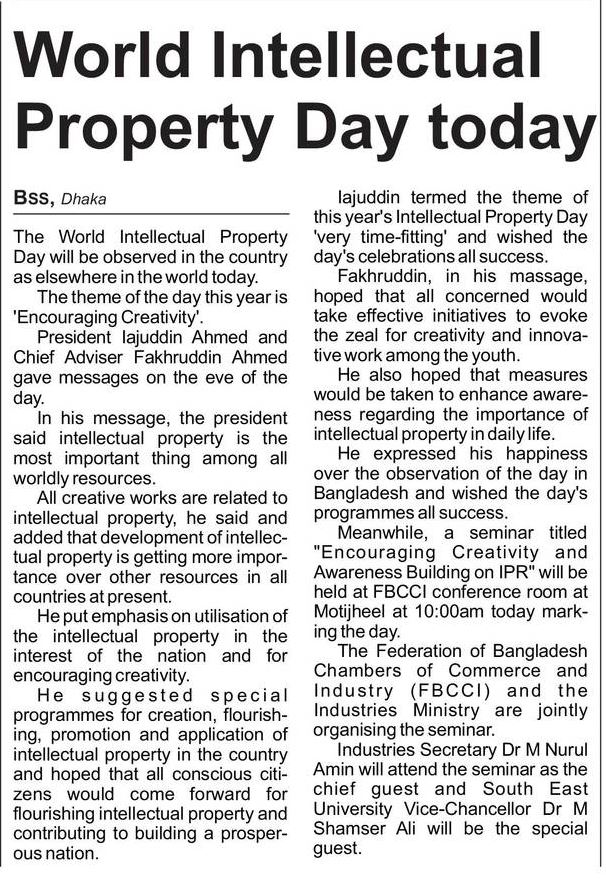 World Intellectual Property Day today

Bss, Dhaka

The World Intellectual Property Day will be observed in the country as elsewhere in the world today.

The theme of the day this year is 'Encouraging Creativity'.

President Iajuddin Ahmed and Chief Adviser Fakhruddin Ahmed gave messages on the eve of the day.

In his message, the president said intellectual property is the most important thing among all worldly resources.

All creative works are related to intellectual property, he said and added that development of intellectual property is getting more importance over other resources in all countries at present.

He put emphasis on utilisation of the intellectual property in the interest of the nation and for encouraging creativity.

He suggested special programmes for creation, flourishing, promotion and application of intellectual property in the country and hoped that all conscious citizens would come forward for flourishing intellectual property and contributing to building a prosperous nation.

Iajuddin termed the theme of this year's Intellectual Property Day 'very time-fitting' and wished the day's celebrations all success.

Fakhruddin, in his massage, hoped that all concerned would take effective initiatives to evoke the zeal for creativity and innovative work among the youth.

He also hoped that measures would be taken to enhance awareness regarding the importance of intellectual property in daily life.

He expressed his happiness over the observation of the day in Bangladesh and wished the day's programmes all success.

Meanwhile, a seminar titled "Encouraging Creativity and Awareness Building on IPR" will be held at FBCCI conference room at Motijheel at 10:00am today marking the day.

The Federation of Bangladesh Chambers of Commerce and Industry (FBCCI) and the Industries Ministry are jointly organising the seminar.

Industries Secretary Dr M Nurul Amin will attend the seminar as the chief guest and South East University Vice-Chancellor Dr M Shamser Ali will be the special guest.